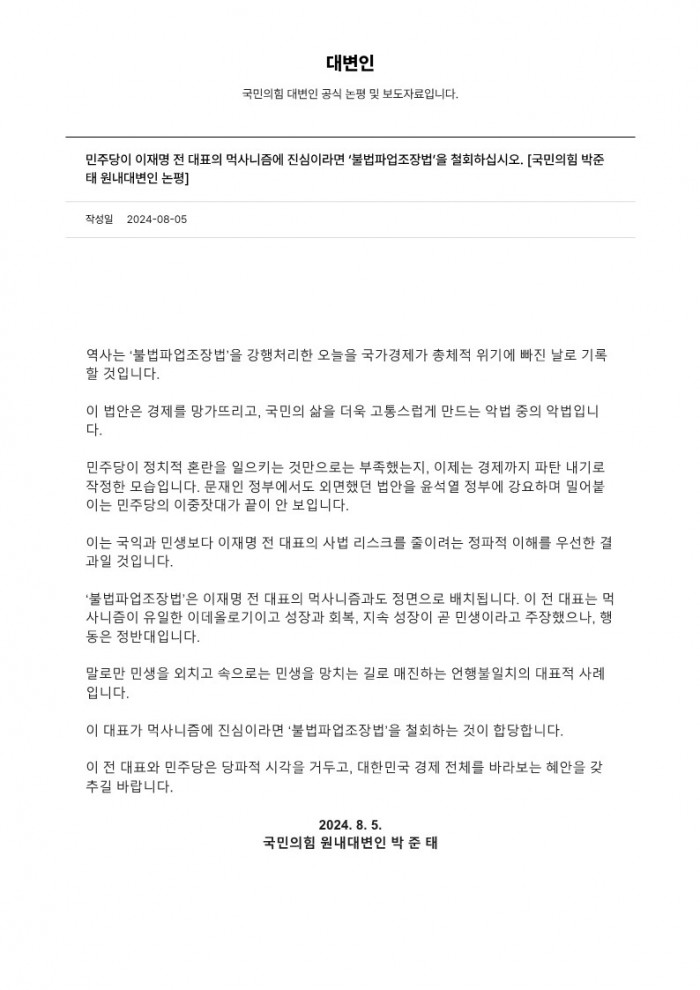 대변인

국민의힘 대변인 공식 논평 및 보도자료입니다.

민주당이 이재명 전 대표의 먹사니즘에 진심이라면 '불법파업조장법'을 철회하십시오. [국민의힘 박준태 원내대변인 논평]

작성일 2024-08-05

역사는 '불법파업조장법'을 강행처리한 오늘을 국가경제가 총체적 위기에 빠진 날로 기록할 것입니다.

이 법안은 경제를 망가뜨리고, 국민의 삶을 더욱 고통스럽게 만드는 악법 중의 악법입니다.

민주당이 정치적 혼란을 일으키는 것만으로는 부족했는지, 이제는 경제까지 파탄 내기로 작정한 모습입니다. 문재인 정부에서도 외면했던 법안을 윤석열 정부에 강요하며 밀어붙이는 민주당의 이중잣대가 끝이 안 보입니다.

이는 국익과 민생보다 이재명 전 대표의 사법 리스크를 줄이려는 정파적 이해를 우선한 결과일 것입니다.

'불법파업조장법'은 이재명 전 대표의 먹사니즘과도 정면으로 배치됩니다. 이 전 대표는 먹사니즘이 유일한 이데올로기이고 성장과 회복, 지속 성장이 곧 민생이라고 주장했으나, 행동은 정반대입니다.

말로만 민생을 외치고 속으로는 민생을 망치는 길로 매진하는 언행불일치의 대표적 사례입니다.

이 대표가 먹사니즘에 진심이라면 '불법파업조장법'을 철회하는 것이 합당합니다.

이 전 대표와 민주당은 당파적 시각을 거두고, 대한민국 경제 전체를 바라보는 혜안을 갖추길 바랍니다.

2024. 8. 5.
국민의힘 원내대변인 박 준 태